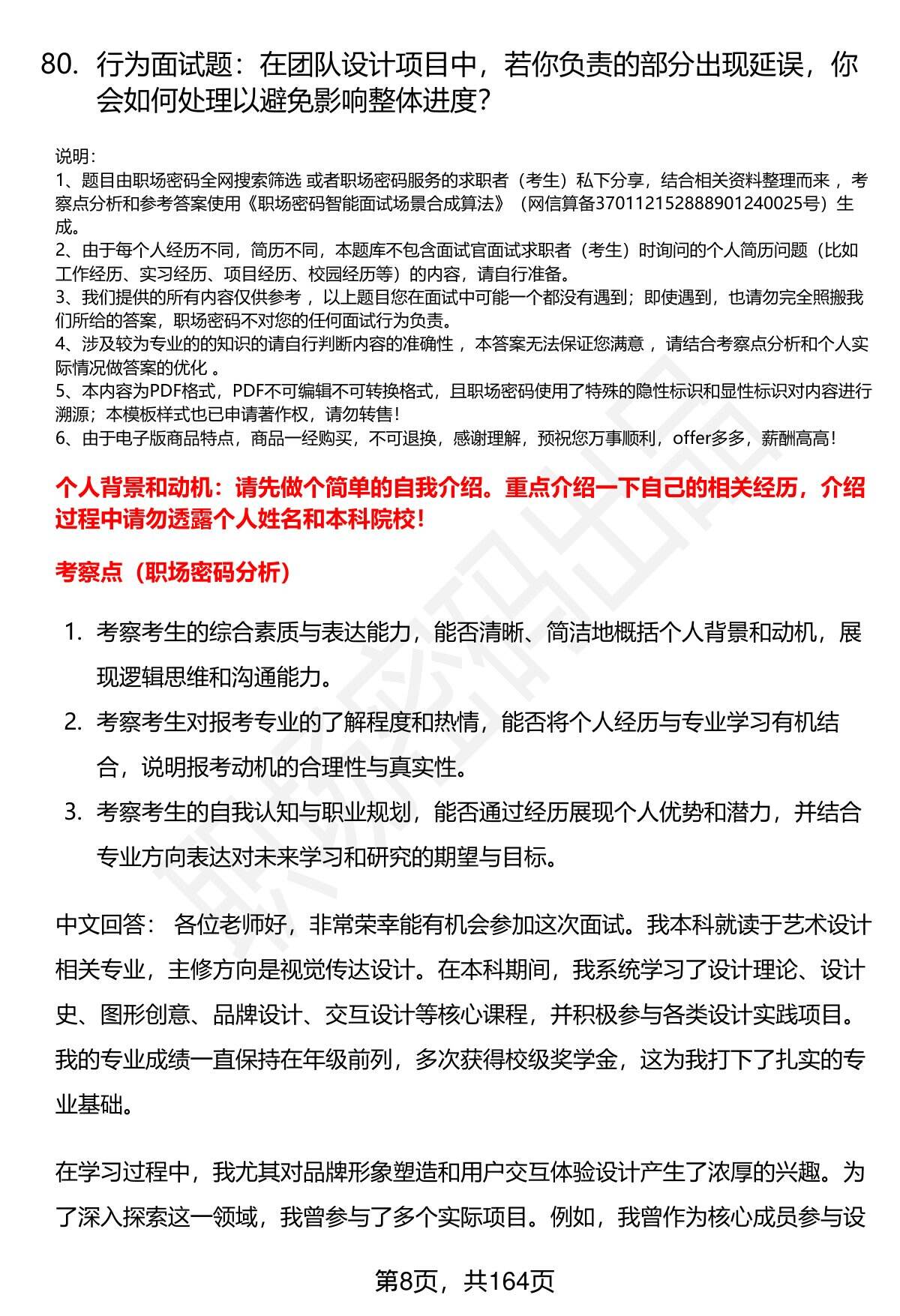 80. 行为面试题：在团队设计项目中，若你负责的部分出现延误，你会如何处理以避免影响整体进度?

说明:
1、题目由职场密码全网搜索筛选 或者职场密码服务的求职者（考生）私下分享，结合相关资料整理而来 ，考察点分析和参考答案使用《职场密码智能面试场景合成算法》（网信算备370112152888901240025号）生成。
2、由于每个人经历不同，简历不同，本题库不包含面试官面试求职者（考生）时询问的个人简历问题（比如工作经历、实习经历、项目经历、校园经历等）的内容，请自行准备。
3、我们提供的所有内容仅供参考 ，以上题目您在面试中可能一个都没有遇到；即使遇到，也请勿完全照搬我们所给的答案，职场密码不对您的任何面试行为负责。
4、涉及较为专业的的知识的请自行判断内容的准确性 ，本答案无法保证您满意 ，请结合考察点分析和个人实际情况做答案的优化 。
5、本内容为PDF格式，PDF不可编辑不可转换格式，且职场密码使用了特殊的隐性标识和显性标识对内容进行溯源；本模板样式也已申请著作权，请勿转售!
6、由于电子版商品特点，商品一经购买，不可退换，感谢理解，预祝您万事顺利，offer多多，薪酬高高!

个人背景和动机：请先做个简单的自我介绍。重点介绍一下自己的相关经历，介绍过程中请勿透露个人姓名和本科院校!

考察点（职场密码分析）

1. 考察考生的综合素质与表达能力，能否清晰、简洁地概括个人背景和动机，展现逻辑思维和沟通能力。
2. 考察考生对报考专业的了解程度和热情，能否将个人经历与专业学习有机结合，说明报考动机的合理性与真实性。
3. 考察考生的自我认知与职业规划，能否通过经历展现个人优势和潜力，并结合专业方向表达对未来学习和研究的期望与目标。

中文回答： 各位老师好，非常荣幸能有机会参加这次面试。我本科就读于艺术设计相关专业，主修方向是视觉传达设计。在本科期间，我系统学习了设计理论、设计史、图形创意、品牌设计、交互设计等核心课程，并积极参与各类设计实践项目。我的专业成绩一直保持在年级前列，多次获得校级奖学金，这为我打下了扎实的专业基础。

在学习过程中，我尤其对品牌形象塑造和用户交互体验设计产生了浓厚的兴趣。为了深入探索这一领域，我曾参与了多个实际项目。例如，我曾作为核心成员参与设

第8页，共164页